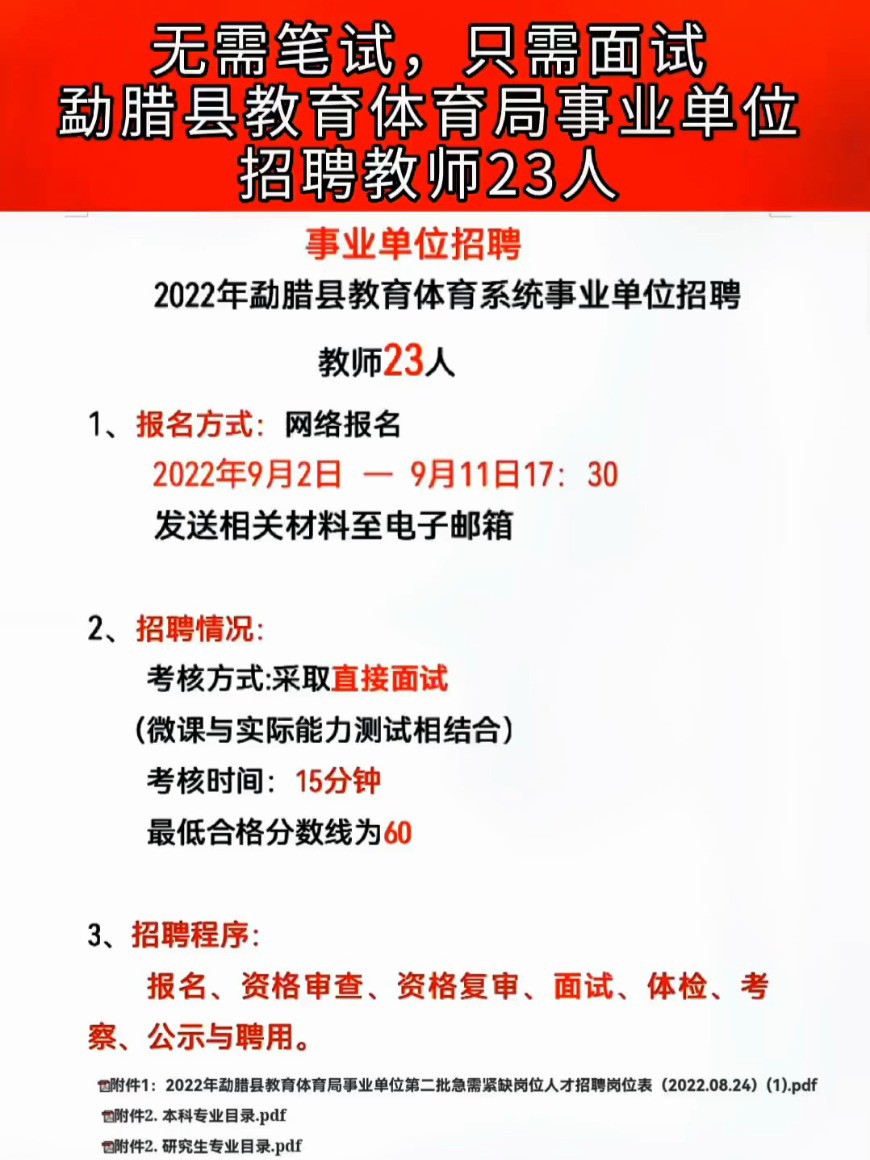 无需笔试，只需面试
勐腊县教育体育局事业单位
招聘教师23人

事业单位招聘

2022年勐腊县教育体育系统事业单位招聘

教师23人

1、报名方式：网络报名

2022年9月2日 — 9月11日17：30

发送相关材料至电子邮箱

2、招聘情况：

考核方式:采取直接面试

（微课与实际能力测试相结合）

考核时间：15分钟

最低合格分数线为60

3、招聘程序：

报名、资格审查、资格复审、面试、体检、考察、公示与聘用。

附件1：2022年勐腊县教育体育局事业单位第二批急需紧缺岗位人才招聘岗位表（2022.08.24）(1).pdf

附件2. 本科专业目录.pdf

附件2. 研究生专业目录.pdf